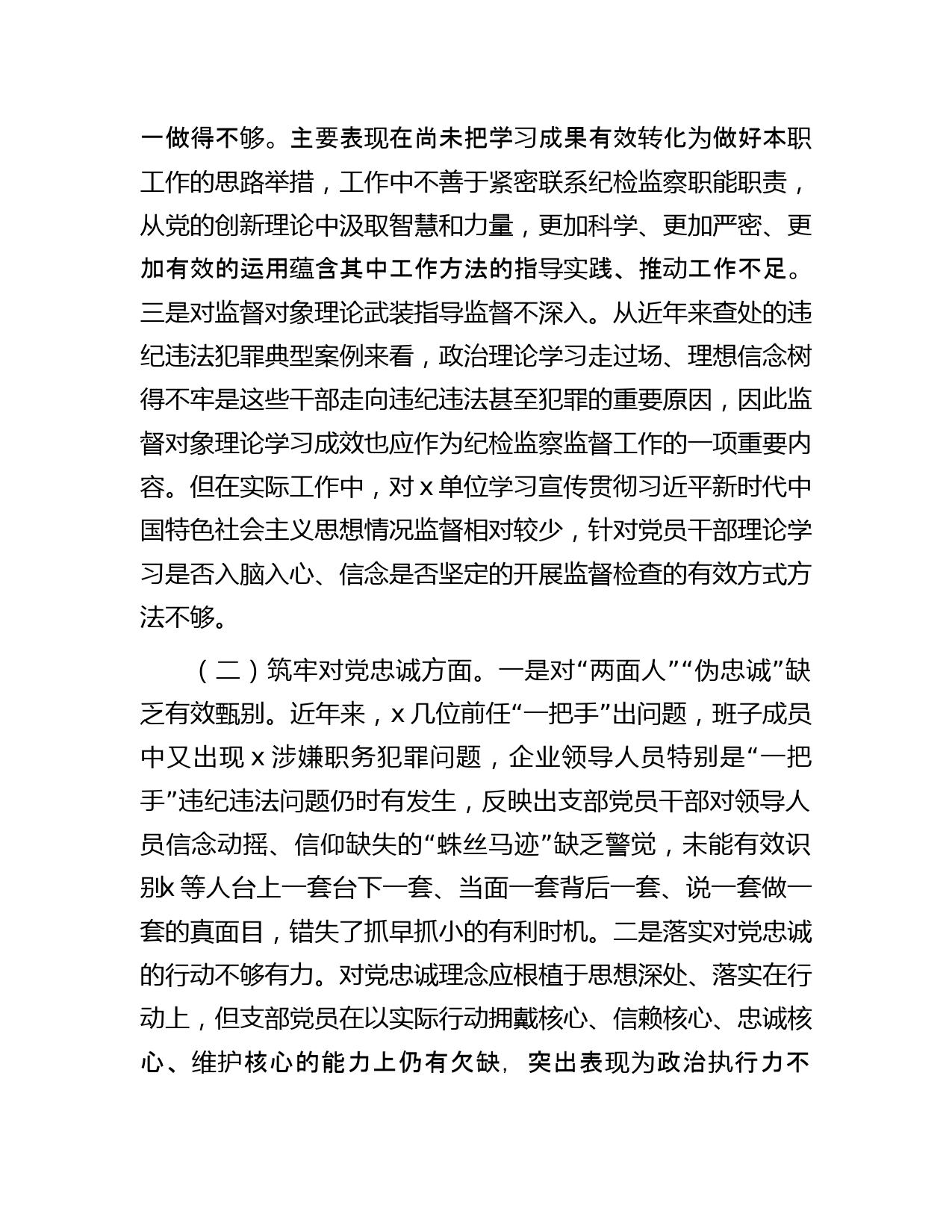 一做得不够。主要表现在尚未把学习成果有效转化为做好本职工作的思路举措，工作中不善于紧密联系纪检监察职能职责，从党的创新理论中汲取智慧和力量，更加科学、更加严密、更加有效的运用蕴含其中工作方法的指导实践、推动工作不足。三是对监督对象理论武装指导监督不深入。从近年来查处的违纪违法犯罪典型案例来看，政治理论学习走过场、理想信念树得不牢是这些干部走向违纪违法甚至犯罪的重要原因，因此监督对象理论学习成效也应作为纪检监察监督工作的一项重要内容。但在实际工作中，对 x 单位学习宣传贯彻习近平新时代中国特色社会主义思想情况监督相对较少，针对党员干部理论学习是否入脑入心、信念是否坚定的开展监督检查的有效方式方法不够。

（二）筑牢对党忠诚方面。一是对“两面人”“伪忠诚”缺乏有效甄别。近年来，x 几位前任“一把手”出问题，班子成员中又出现 x 涉嫌职务犯罪问题，企业领导人员特别是“一把手”违纪违法问题仍时有发生，反映出支部党员干部对领导人员信念动摇、信仰缺失的“蛛丝马迹”缺乏警觉，未能有效识别x 等人台上一套台下一套、当面一套背后一套、说一套做一套的真面目，错失了抓早抓小的有利时机。二是落实对党忠诚的行动不够有力。对党忠诚理念应根植于思想深处、落实在行动上，但支部党员在以实际行动拥戴核心、信赖核心、忠诚核心、维护核心的能力上仍有欠缺，突出表现为政治执行力不